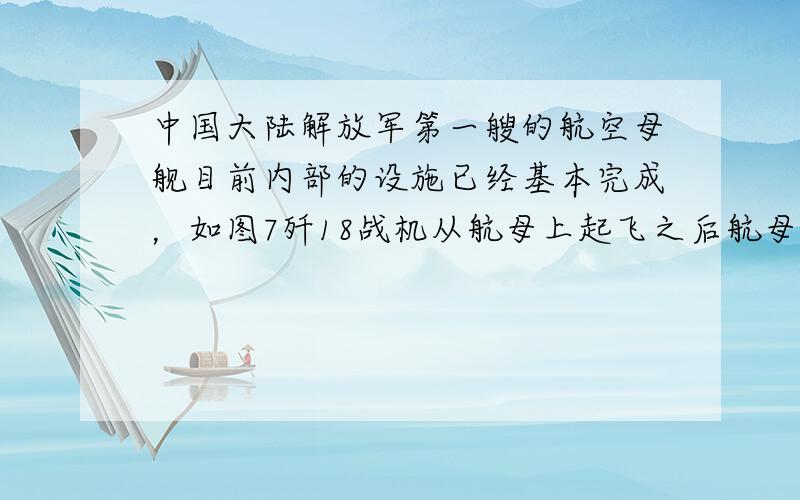 中国大陆解放军第一艘的航空母舰目前内部的设施已经基本完成，如图7歼18战机从航母上起飞之后航母